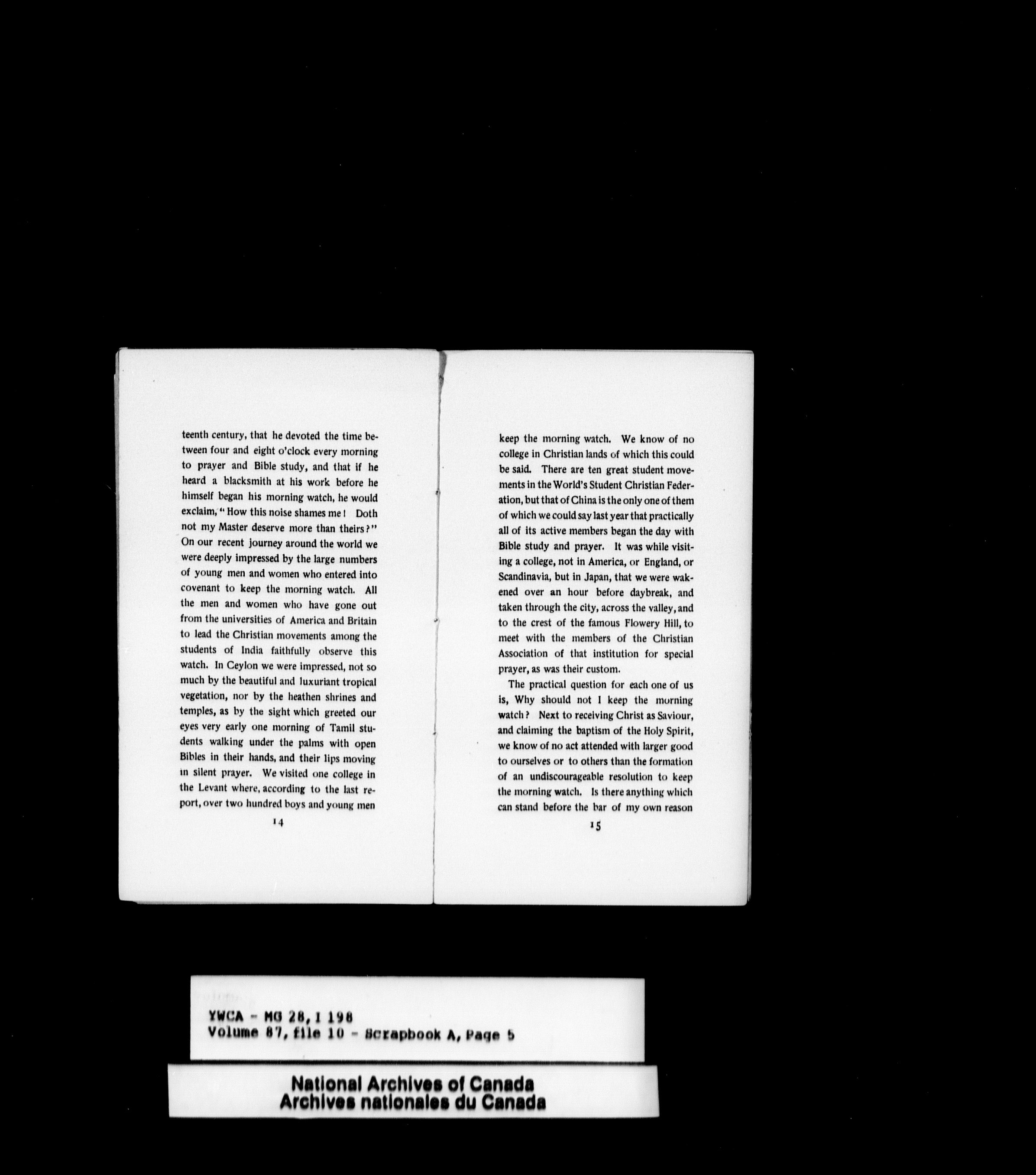 teenth century, that he devoted the time between four and eight o'clock every morning to prayer and Bible study, and that if he heard a blacksmith at his work before he himself began his morning watch, he would exclaim, "How this noise shames me! Doth not my Master deserve more than theirs?" On our recent journey around the world we were deeply impressed by the large numbers of young men and women who entered into covenant to keep the morning watch. All the men and women who have gone out from the universities of America and Britain to lead the Christian movements among the students of India faithfully observe this watch. In Ceylon we were impressed, not so much by the beautiful and luxuriant tropical vegetation, nor by the heathen shrines and temples, as by the sight which greeted our eyes very early one morning of Tamil students walking under the palms with open Bibles in their hands, and their lips moving in silent prayer. We visited one college in the Levant where, according to the last report, over two hundred boys and young men

14

keep the morning watch. We know of no college in Christian lands of which this could be said. There are ten great student movements in the World's Student Christian Federation, but that of China is the only one of them of which we could say last year that practically all of its active members began the day with Bible study and prayer. It was while visiting a college, not in America, or England, or Scandinavia, but in Japan, that we were wakened over an hour before daybreak, and taken through the city, across the valley, and to the crest of the famous Flowery Hill, to meet with the members of the Christian Association of that institution for special prayer, as was their custom.

The practical question for each one of us is, Why should not I keep the morning watch? Next to receiving Christ as Saviour, and claiming the baptism of the Holy Spirit, we know of no act attended with larger good to ourselves or to others than the formation of an undiscourageable resolution to keep the morning watch. Is there anything which can stand before the bar of my own reason

15

YWCA - MG 28, I 198
Volume 87, file 10 - Scrapbook A, Page 5

National Archives of Canada
Archives nationales du Canada